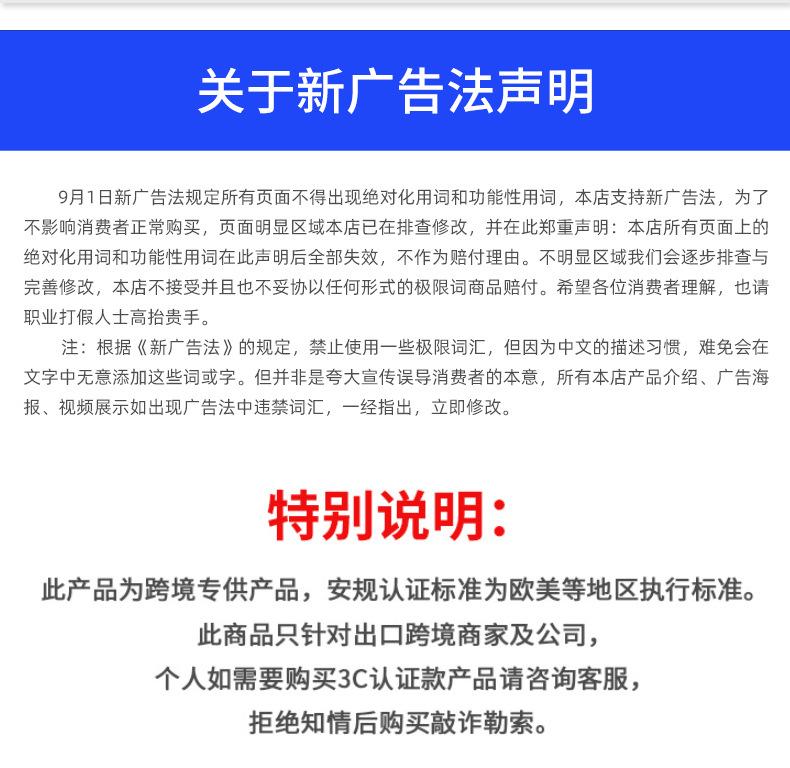 关于新广告法声明

9月1日新广告法规定所有页面不得出现绝对化用词和功能性用词，本店支持新广告法，为了不影响消费者正常购买，页面明显区域本店已在排查修改，并在此郑重声明：本店所有页面上的绝对化用词和功能性用词在此声明后全部失效，不作为赔付理由。不明显区域我们会逐步排查与完善修改，本店不接受并且也不妥协以任何形式的极限词商品赔付。希望各位消费者理解，也请职业打假人士高抬贵手。

注：根据《新广告法》的规定，禁止使用一些极限词汇，但因为中文的描述习惯，难免会在文字中无意添加这些词或字。但并非是夸大宣传误导消费者的本意，所有本店产品介绍、广告海报、视频展示如出现广告法中违禁词汇，一经指出，立即修改。

特别说明：

此产品为跨境专供产品，安规认证标准为欧美等地区执行标准。
此商品只针对出口跨境商家及公司，
个人如需要购买3C认证款产品请咨询客服，
拒绝知情后购买敲诈勒索。